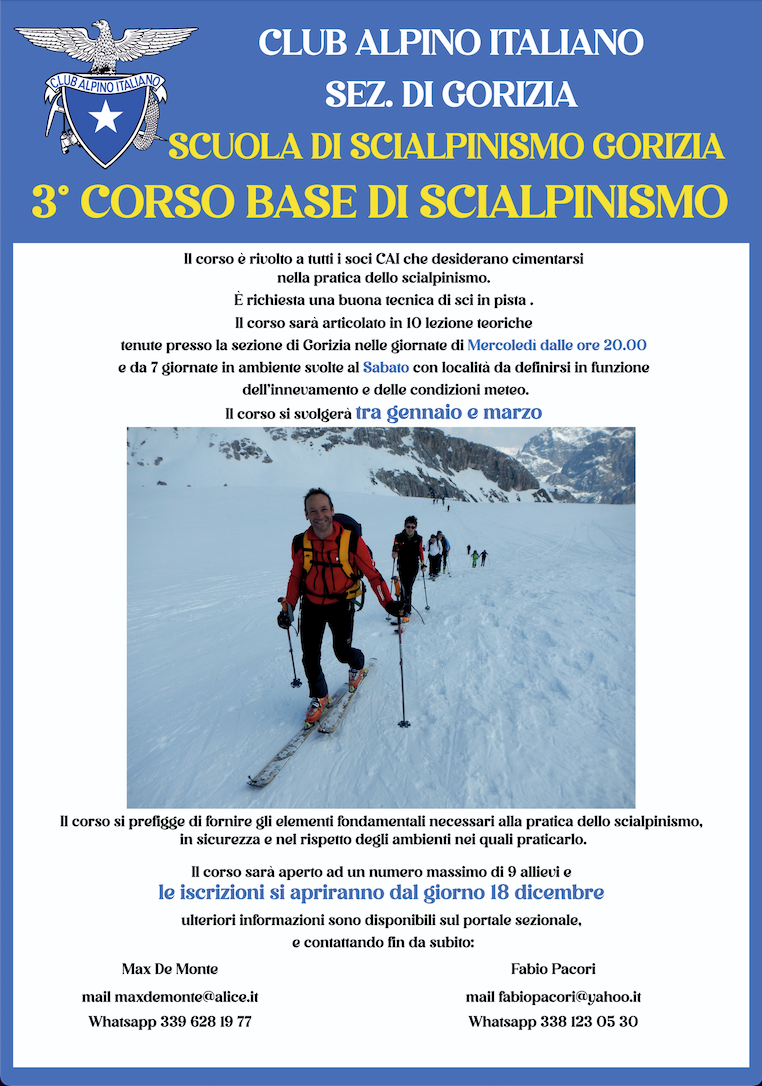 CLUB ALPINO ITALIANO

CLUB ALPINO ITALIANO
SEZ. DI GORIZIA
SCUOLA DI SCIALPINISMO GORIZIA
3° CORSO BASE DI SCIALPINISMO

Il corso è rivolto a tutti i soci CAI che desiderano cimentarsi nella pratica dello scialpinismo.
È richiesta una buona tecnica di sci in pista .
Il corso sarà articolato in 10 lezione teoriche tenute presso la sezione di Gorizia nelle giornate di Mercoledì dalle ore 20.00 e da 7 giornate in ambiente svolte al Sabato con località da definirsi in funzione dell'innevamento e delle condizioni meteo.
Il corso si svolgerà tra gennaio e marzo

Il corso si prefigge di fornire gli elementi fondamentali necessari alla pratica dello scialpinismo, in sicurezza e nel rispetto degli ambienti nei quali praticarlo.

Il corso sarà aperto ad un numero massimo di 9 allievi e
le iscrizioni si apriranno dal giorno 18 dicembre
ulteriori informazioni sono disponibili sul portale sezionale, e contattando fin da subito:

Max De Monte
mail maxdemonte@alice.it
Whatsapp 339 628 19 77

Fabio Pacori
mail fabiopacori@yahoo.it
Whatsapp 338 123 05 30